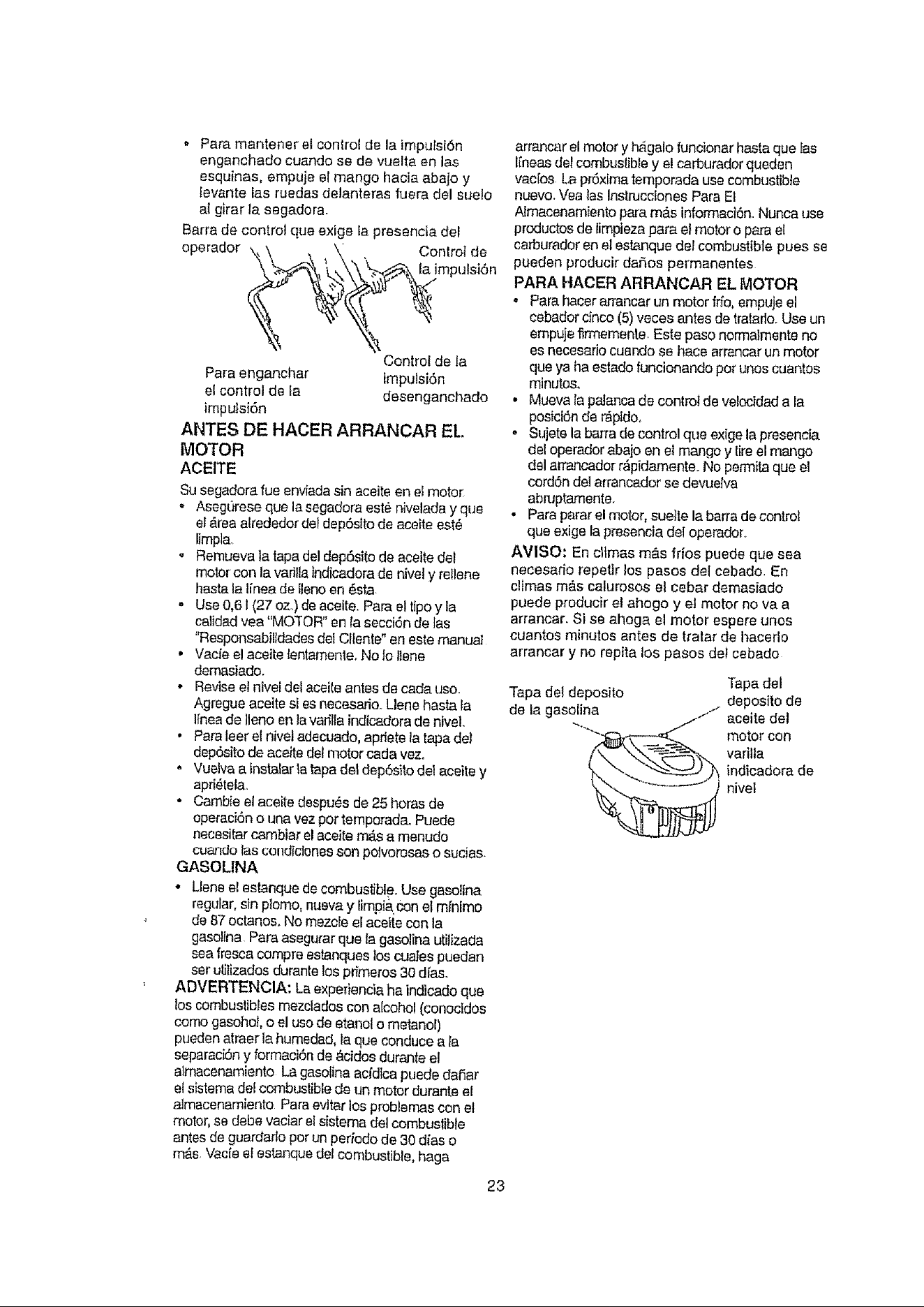 • Para mantener el control de la impulsión enganchado cuando se de vuelta en las esquinas, empuje el mango hacia abajo y levante las ruedas delanteras fuera del suelo al girar la segadora.

Barra de control que exige la presencia del operador

Control de la impulsión

Para enganchar el control de la impulsión

Control de la impulsión desenganchado

ANTES DE HACER ARRANCAR EL MOTOR

ACEITE

Su segadora fue enviada sin aceite en el motor.

• Asegúrese que la segadora esté nivelada y que el área alrededor del depósito de aceite esté limpia.
• Remueva la tapa del depósito de aceite del motor con la varilla indicadora de nivel y rellene hasta la línea de lleno en ésta.
• Use 0,6 l (27 oz.) de aceite. Para el tipo y la calidad vea "MOTOR" en la sección de las "Responsabilidades del Cliente" en este manual.
• Vacíe el aceite lentamente. No lo llene demasiado.
• Revise el nivel del aceite antes de cada uso. Agregue aceite si es necesario. Llene hasta la línea de lleno en la varilla indicadora de nivel.
• Para leer el nivel adecuado, apriete la tapa del depósito de aceite del motor cada vez.
• Vuelva a instalar la tapa del depósito del aceite y apriétela.
• Cambie el aceite después de 25 horas de operación o una vez por temporada. Puede necesitar cambiar el aceite más a menudo cuando las condiciones son polvorosas o sucias.

GASOLINA

• Llene el estanque de combustible. Use gasolina regular, sin plomo, nueva y limpia con el mínimo de 87 octanos. No mezcle el aceite con la gasolina. Para asegurar que la gasolina utilizada sea fresca compre estanques los cuales puedan ser utilizados durante los primeros 30 días.

ADVERTENCIA: La experiencia ha indicado que los combustibles mezclados con alcohol (conocidos como gasohol, o el uso de etanol o metanol) pueden atraer la humedad, la que conduce a la separación y formación de ácidos durante el almacenamiento. La gasolina acídica puede dañar el sistema del combustible de un motor durante el almacenamiento. Para evitar los problemas con el motor, se debe vaciar el sistema del combustible antes de guardarlo por un período de 30 días o más. Vacíe el estanque del combustible, haga arrancar el motor y hágalo funcionar hasta que las líneas del combustible y el carburador queden vacíos. La próxima temporada use combustible nuevo. Vea las Instrucciones Para El Almacenamiento para más información. Nunca use productos de limpieza para el motor o para el carburador en el estanque del combustible pues se pueden producir daños permanentes.

PARA HACER ARRANCAR EL MOTOR

• Para hacer arrancar un motor frío, empuje el cebador cinco (5) veces antes de tratarlo. Use un empuje firmemente. Este paso normalmente no es necesario cuando se hace arrancar un motor que ya ha estado funcionando por unos cuantos minutos.
• Mueva la palanca de control de velocidad a la posición de rápido.
• Sujete la barra de control que exige la presencia del operador abajo en el mango y tire el mango del arrancador rápidamente. No permita que el cordón del arrancador se devuelva abruptamente.
• Para parar el motor, suelte la barra de control que exige la presencia del operador.

AVISO: En climas más fríos puede que sea necesario repetir los pasos del cebado. En climas más calurosos el cebar demasiado puede producir el ahogo y el motor no va a arrancar. Si se ahoga el motor espere unos cuantos minutos antes de tratar de hacerlo arrancar y no repita los pasos del cebado.

Tapa del deposito de la gasolina

Tapa del deposito de aceite del motor con varilla indicadora de nivel

23